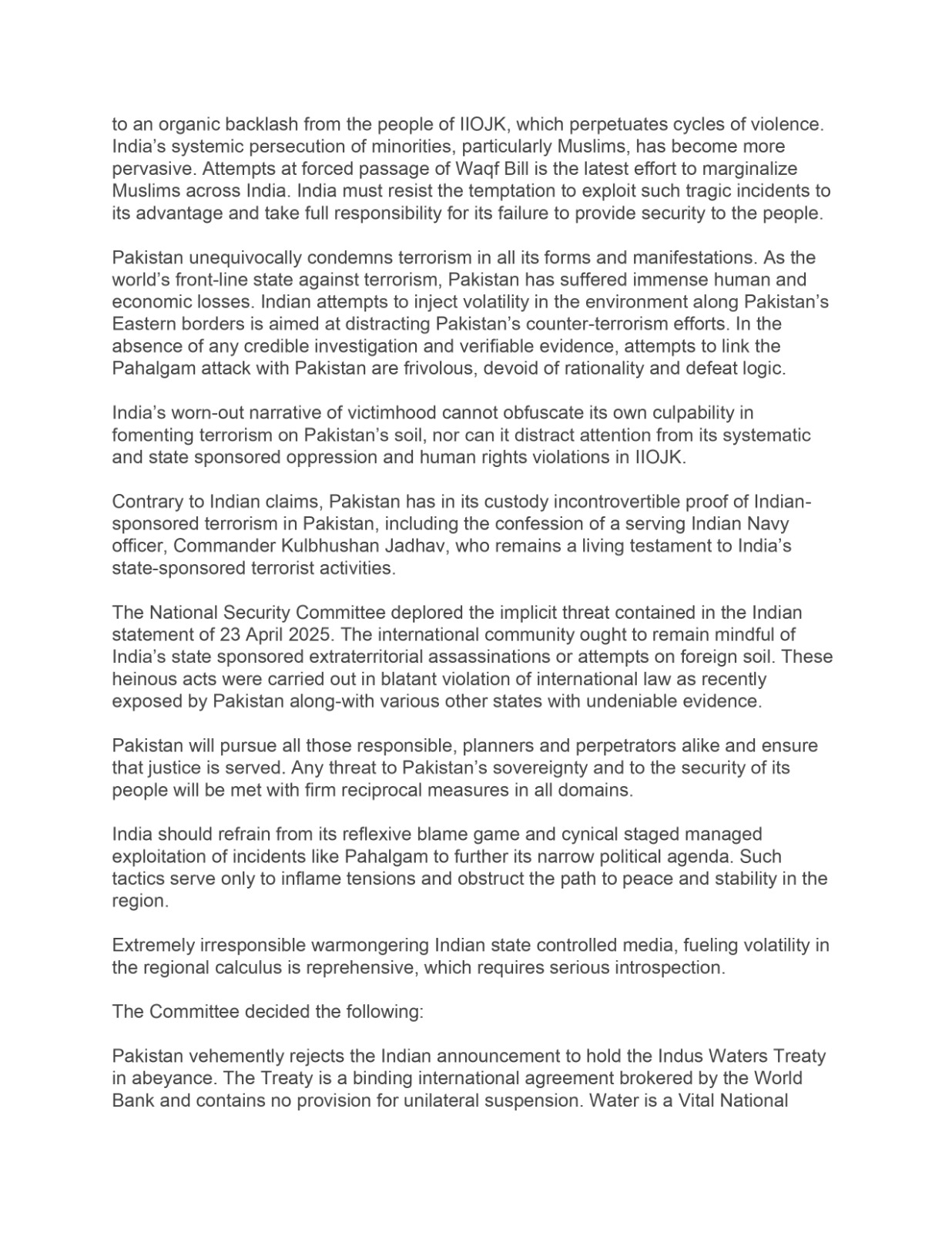 to an organic backlash from the people of IIOJK, which perpetuates cycles of violence. India's systemic persecution of minorities, particularly Muslims, has become more pervasive. Attempts at forced passage of Waqf Bill is the latest effort to marginalize Muslims across India. India must resist the temptation to exploit such tragic incidents to its advantage and take full responsibility for its failure to provide security to the people.

Pakistan unequivocally condemns terrorism in all its forms and manifestations. As the world's front-line state against terrorism, Pakistan has suffered immense human and economic losses. Indian attempts to inject volatility in the environment along Pakistan's Eastern borders is aimed at distracting Pakistan's counter-terrorism efforts. In the absence of any credible investigation and verifiable evidence, attempts to link the Pahalgam attack with Pakistan are frivolous, devoid of rationality and defeat logic.

India's worn-out narrative of victimhood cannot obfuscate its own culpability in fomenting terrorism on Pakistan's soil, nor can it distract attention from its systematic and state sponsored oppression and human rights violations in IIOJK.

Contrary to Indian claims, Pakistan has in its custody incontrovertible proof of Indian-sponsored terrorism in Pakistan, including the confession of a serving Indian Navy officer, Commander Kulbhushan Jadhav, who remains a living testament to India's state-sponsored terrorist activities.

The National Security Committee deplored the implicit threat contained in the Indian statement of 23 April 2025. The international community ought to remain mindful of India's state sponsored extraterritorial assassinations or attempts on foreign soil. These heinous acts were carried out in blatant violation of international law as recently exposed by Pakistan along-with various other states with undeniable evidence.

Pakistan will pursue all those responsible, planners and perpetrators alike and ensure that justice is served. Any threat to Pakistan's sovereignty and to the security of its people will be met with firm reciprocal measures in all domains.

India should refrain from its reflexive blame game and cynical staged managed exploitation of incidents like Pahalgam to further its narrow political agenda. Such tactics serve only to inflame tensions and obstruct the path to peace and stability in the region.

Extremely irresponsible warmongering Indian state controlled media, fueling volatility in the regional calculus is reprehensive, which requires serious introspection.

The Committee decided the following:

Pakistan vehemently rejects the Indian announcement to hold the Indus Waters Treaty in abeyance. The Treaty is a binding international agreement brokered by the World Bank and contains no provision for unilateral suspension. Water is a Vital National